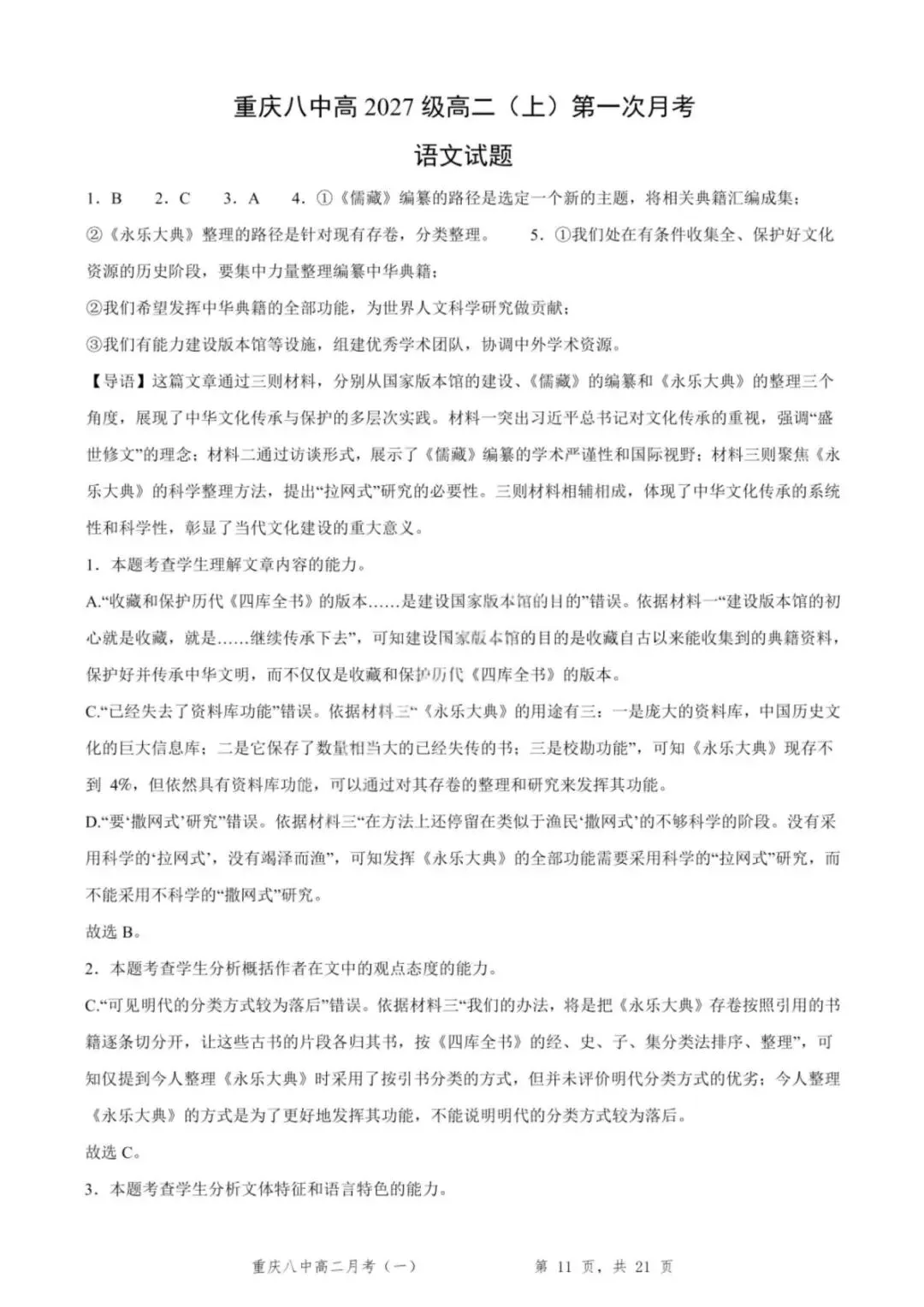 重庆八中高 2027 级高二（上）第一次月考

语文试题

1．B　2．C　3．A　4．①《儒藏》编纂的路径是选定一个新的主题，将相关典籍汇编成集；②《永乐大典》整理的路径是针对现有存卷，分类整理。　5．①我们处在有条件收集全、保护好文化资源的历史阶段，要集中力量整理编纂中华典籍；

②我们希望发挥中华典籍的全部功能，为世界人文科学研究做贡献；

③我们有能力建设版本馆等设施，组建优秀学术团队，协调中外学术资源。

【导语】这篇文章通过三则材料，分别从国家版本馆的建设、《儒藏》的编纂和《永乐大典》的整理三个角度，展现了中华文化传承与保护的多层次实践。材料一突出习近平总书记对文化传承的重视，强调“盛世修文”的理念；材料二通过访谈形式，展示了《儒藏》编纂的学术严谨性和国际视野；材料三则聚焦《永乐大典》的科学整理方法，提出“拉网式”研究的必要性。三则材料相辅相成，体现了中华文化传承的系统性和科学性，彰显了当代文化建设的重大意义。

1．本题考查学生理解文章内容的能力。

A.“收藏和保护历代《四库全书》的版本……是建设国家版本馆的目的”错误。依据材料一“建设版本馆的初心就是收藏，就是……继续传承下去”，可知建设国家版本馆的目的是收藏自古以来能收集到的典籍资料，保护好并传承中华文明，而不仅仅是收藏和保护历代《四库全书》的版本。

C.“已经失去了资料库功能”错误。依据材料三“《永乐大典》的用途有三：一是庞大的资料库，中国历史文化的巨大信息库；二是它保存了数量相当大的已经失传的书；三是校勘功能”，可知《永乐大典》现存不到 4%，但依然具有资料库功能，可以通过对其存卷的整理和研究来发挥其功能。

D.“要‘撒网式’研究”错误。依据材料三“在方法上还停留在类似于渔民‘撒网式’的不够科学的阶段。没有采用科学的‘拉网式’，没有竭泽而渔”，可知发挥《永乐大典》的全部功能需要采用科学的“拉网式”研究，而不能采用不科学的“撒网式”研究。

故选 B。

2．本题考查学生分析概括作者在文中的观点态度的能力。

C.“可见明代的分类方式较为落后”错误。依据材料三“我们的办法，将是把《永乐大典》存卷按照引用的书籍逐条切分开，让这些古书的片段各归其书，按《四库全书》的经、史、子、集分类法排序、整理”，可知仅提到今人整理《永乐大典》时采用了按引书分类的方式，但并未评价明代分类方式的优劣；今人整理《永乐大典》的方式是为了更好地发挥其功能，不能说明明代的分类方式较为落后。

故选 C。

3．本题考查学生分析文体特征和语言特色的能力。

重庆八中高二月考（一）　第 11 页，共 21 页